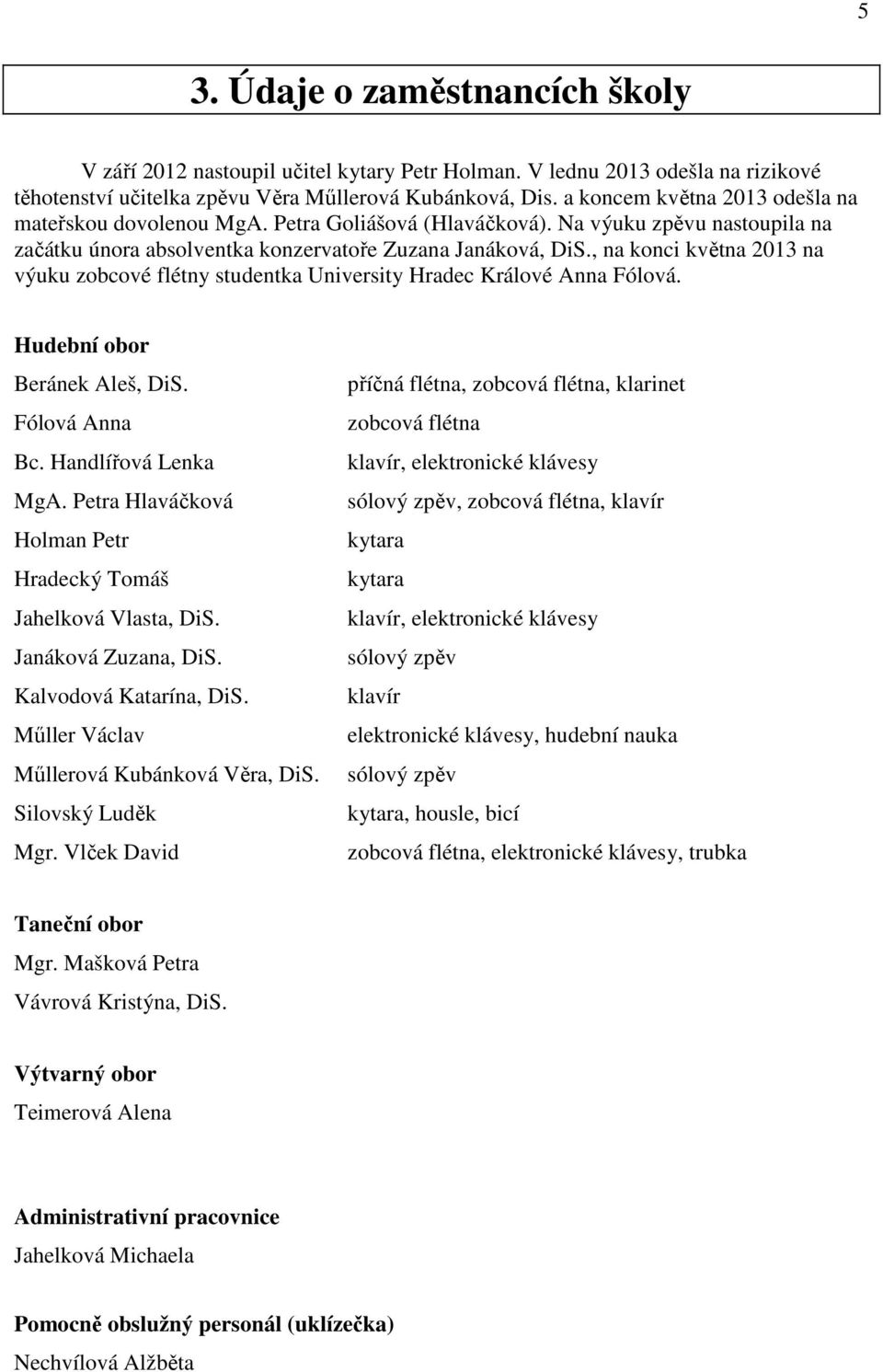 5

3. Údaje o zaměstnancích školy

V září 2012 nastoupil učitel kytary Petr Holman. V lednu 2013 odešla na rizikové těhotenství učitelka zpěvu Věra Műllerová Kubánková, Dis. a koncem května 2013 odešla na mateřskou dovolenou MgA. Petra Goliášová (Hlaváčková). Na výuku zpěvu nastoupila na začátku února absolventka konzervatoře Zuzana Janáková, DiS., na konci května 2013 na výuku zobcové flétny studentka University Hradec Králové Anna Fólová.

Hudební obor

| | |
|---|---|
| Beránek Aleš, DiS. | příčná flétna, zobcová flétna, klarinet |
| Fólová Anna | zobcová flétna |
| Bc. Handlířová Lenka | klavír, elektronické klávesy |
| MgA. Petra Hlaváčková | sólový zpěv, zobcová flétna, klavír |
| Holman Petr | kytara |
| Hradecký Tomáš | kytara |
| Jahelková Vlasta, DiS. | klavír, elektronické klávesy |
| Janáková Zuzana, DiS. | sólový zpěv |
| Kalvodová Katarína, DiS. | klavír |
| Műller Václav | elektronické klávesy, hudební nauka |
| Műllerová Kubánková Věra, DiS. | sólový zpěv |
| Silovský Luděk | kytara, housle, bicí |
| Mgr. Vlček David | zobcová flétna, elektronické klávesy, trubka |

Taneční obor
Mgr. Mašková Petra
Vávrová Kristýna, DiS.

Výtvarný obor
Teimerová Alena

Administrativní pracovnice
Jahelková Michaela

Pomocně obslužný personál (uklízečka)
Nechvílová Alžběta